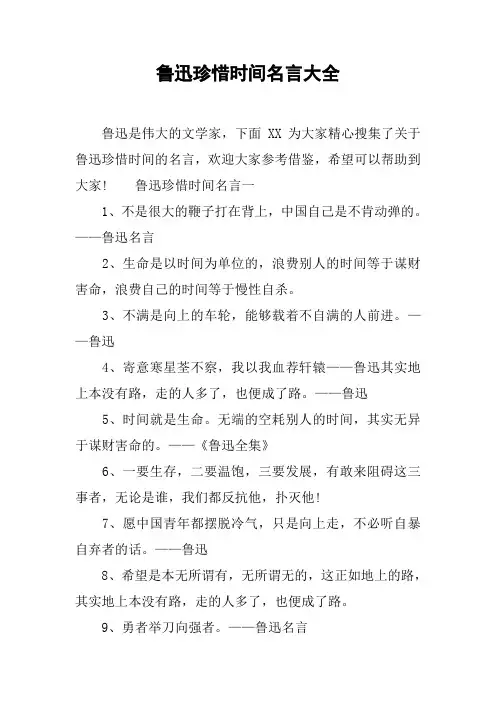 鲁迅珍惜时间名言大全

鲁迅是伟大的文学家，下面 XX 为大家精心搜集了关于鲁迅珍惜时间的名言，欢迎大家参考借鉴，希望可以帮助到大家！　鲁迅珍惜时间名言一

1、不是很大的鞭子打在背上，中国自己是不肯动弹的。——鲁迅名言

2、生命是以时间为单位的，浪费别人的时间等于谋财害命，浪费自己的时间等于慢性自杀。

3、不满是向上的车轮，能够载着不自满的人前进。——鲁迅

4、寄意寒星荃不察，我以我血荐轩辕——鲁迅其实地上本没有路，走的人多了，也便成了路。——鲁迅

5、时间就是生命。无端的空耗别人的时间，其实无异于谋财害命的。——《鲁迅全集》

6、一要生存，二要温饱，三要发展，有敢来阻碍这三事者，无论是谁，我们都反抗他，扑灭他！

7、愿中国青年都摆脱冷气，只是向上走，不必听自暴自弃者的话。——鲁迅

8、希望是本无所谓有，无所谓无的，这正如地上的路，其实地上本没有路，走的人多了，也便成了路。

9、勇者举刀向强者。——鲁迅名言